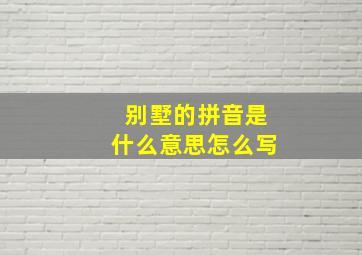 别墅的拼音是
什么意思怎么写